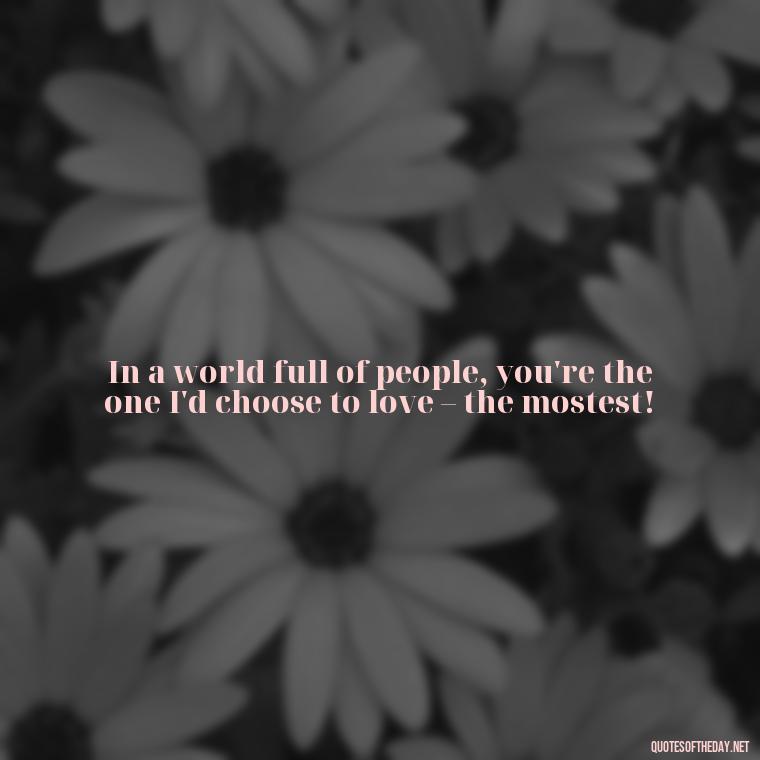 In a world full of people, you're the one I'd choose to love – the mostest!

QUOTESOFTHEDAY.NET